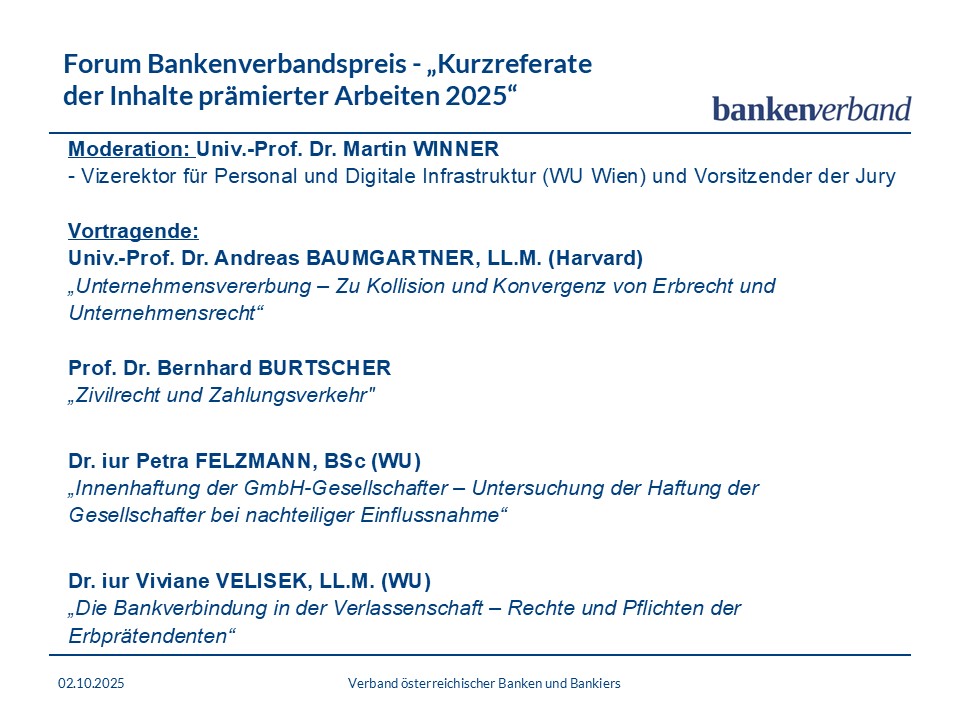 Forum Bankenverbandspreis - „Kurzreferate der Inhalte prämierter Arbeiten 2025“

bankenverband

Moderation: Univ.-Prof. Dr. Martin WINNER
- Vizerektor für Personal und Digitale Infrastruktur (WU Wien) und Vorsitzender der Jury

Vortragende:
Univ.-Prof. Dr. Andreas BAUMGARTNER, LL.M. (Harvard)
„Unternehmensvererbung – Zu Kollision und Konvergenz von Erbrecht und Unternehmensrecht“

Prof. Dr. Bernhard BURTSCHER
„Zivilrecht und Zahlungsverkehr"

Dr. iur Petra FELZMANN, BSc (WU)
„Innenhaftung der GmbH-Gesellschafter – Untersuchung der Haftung der Gesellschafter bei nachteiliger Einflussnahme“

Dr. iur Viviane VELISEK, LL.M. (WU)
„Die Bankverbindung in der Verlassenschaft – Rechte und Pflichten der Erbprätendenten“

02.10.2025

Verband österreichischer Banken und Bankiers